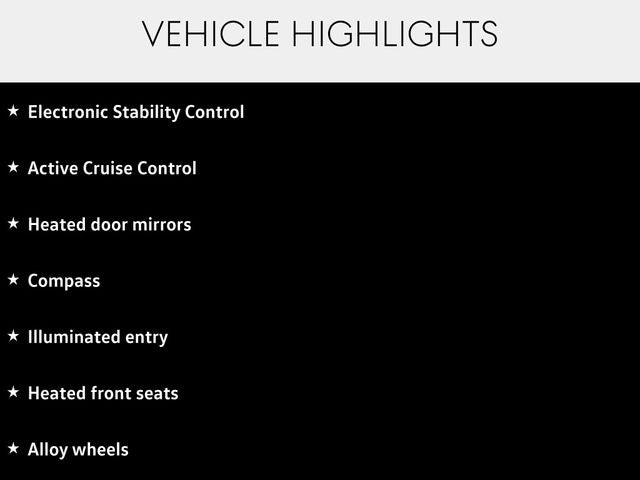 VEHICLE HIGHLIGHTS

★ Electronic Stability Control

★ Active Cruise Control

★ Heated door mirrors

★ Compass

★ Illuminated entry

★ Heated front seats

★ Alloy wheels